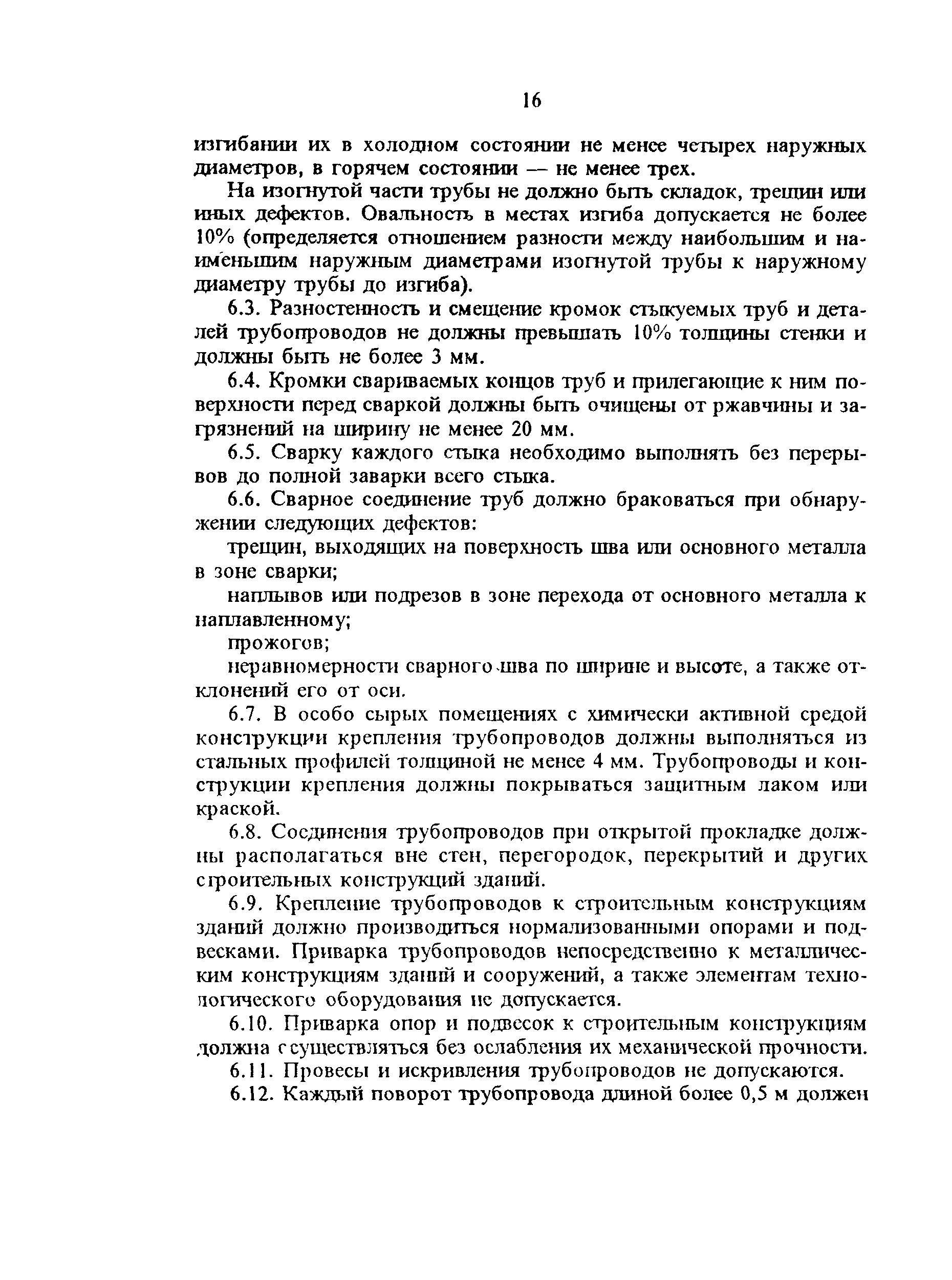 16

изгибании их в холодном состоянии не менее четырех наружных диаметров, в горячем состоянии — не менее трех.

На изогнутой части трубы не должно быть складок, трещин или иных дефектов. Овальность в местах изгиба допускается не более 10% (определяется отношением разности между наибольшим и наименьшим наружным диаметрами изогнутой трубы к наружному диаметру трубы до изгиба).

6.3. Разностенность и смещение кромок стыкуемых труб и деталей трубопроводов не должны превышать 10% толщины стенки и должны быть не более 3 мм.

6.4. Кромки свариваемых концов труб и прилегающие к ним поверхности перед сваркой должны быть очищены от ржавчины и загрязнений на ширину не менее 20 мм.

6.5. Сварку каждого стыка необходимо выполнять без перерывов до полной заварки всего стыка.

6.6. Сварное соединение труб должно браковаться при обнаружении следующих дефектов:

трещин, выходящих на поверхность шва или основного металла в зоне сварки;

наплывов или подрезов в зоне перехода от основного металла к наплавленному;

прожогов;

неравномерности сварного шва по ширине и высоте, а также отклонений его от оси.

6.7. В особо сырых помещениях с химически активной средой конструкции крепления трубопроводов должны выполняться из стальных профилей толщиной не менее 4 мм. Трубопроводы и конструкции крепления должны покрываться защитным лаком или краской.

6.8. Соединения трубопроводов при открытой прокладке должны располагаться вне стен, перегородок, перекрытий и других строительных конструкций зданий.

6.9. Крепление трубопроводов к строительным конструкциям зданий должно производиться нормализованными опорами и подвесками. Приварка трубопроводов непосредственно к металлическим конструкциям зданий и сооружений, а также элементам технологического оборудования не допускается.

6.10. Приварка опор и подвесок к строительным конструкциям должна осуществляться без ослабления их механической прочности.

6.11. Провесы и искривления трубопроводов не допускаются.

6.12. Каждый поворот трубопровода длиной более 0,5 м должен